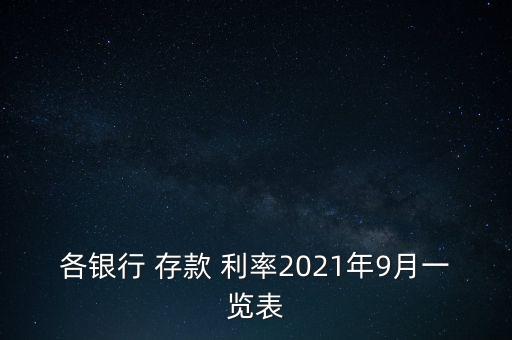 各银行 存款 利率2021年9月一览表